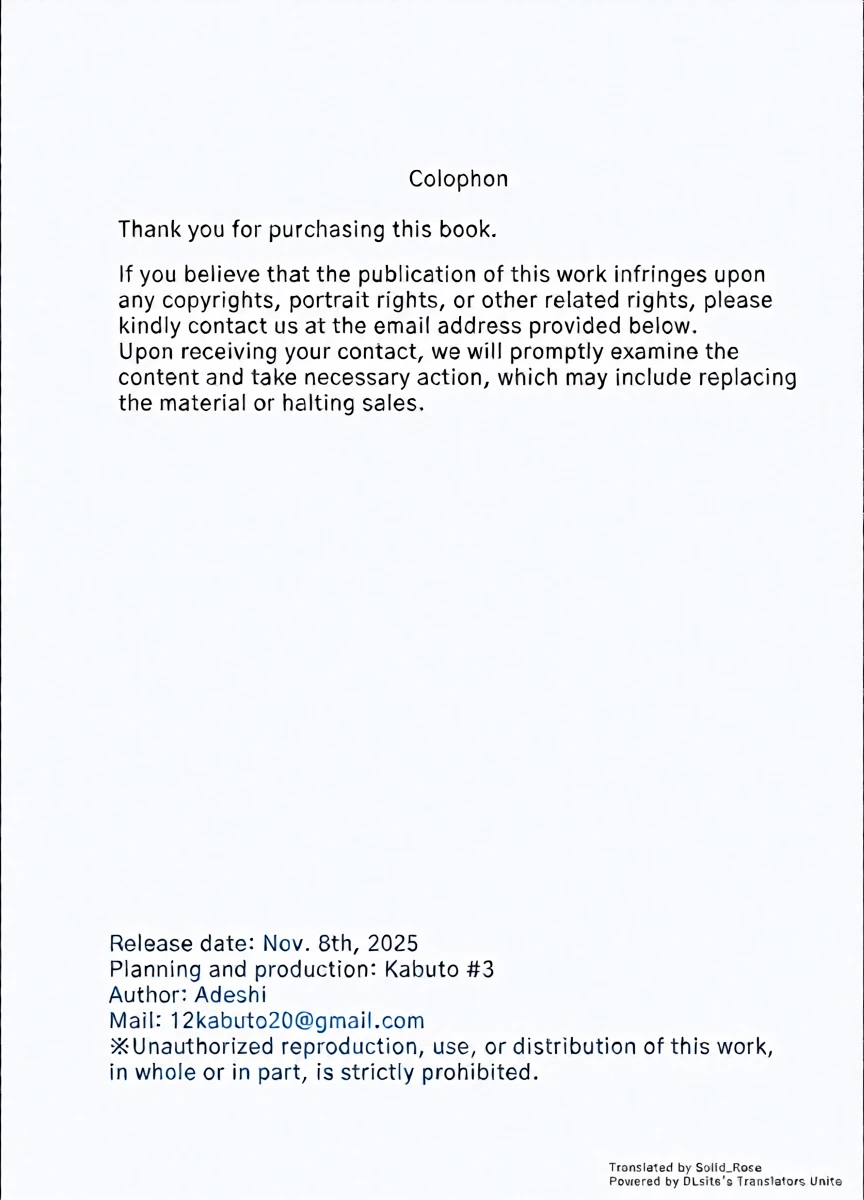 Colophon

Thank you for purchasing this book.

If you believe that the publication of this work infringes upon any copyrights, portrait rights, or other related rights, please kindly contact us at the email address provided below.
Upon receiving your contact, we will promptly examine the content and take necessary action, which may include replacing the material or halting sales.

Release date: Nov. 8th, 2025
Planning and production: Kabuto #3
Author: Adeshi
Mail: 12kabuto20@gmail.com
※Unauthorized reproduction, use, or distribution of this work, in whole or in part, is strictly prohibited.

Translated by Solid_Rose
Powered by DLsite's Translators Unite